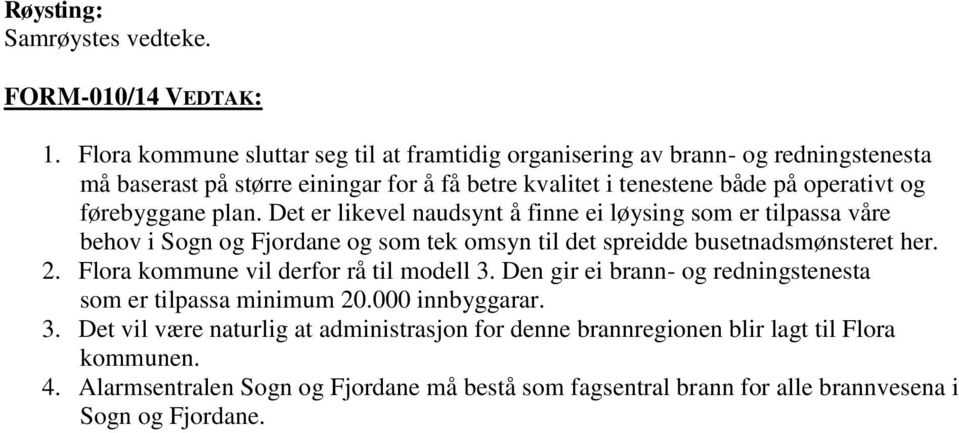 Røysting:
Samrøystes vedteke.

FORM-010/14 VEDTAK:

1. Flora kommune sluttar seg til at framtidig organisering av brann- og redningstenesta må baserast på større einingar for å få betre kvalitet i tenestene både på operativt og førebyggane plan. Det er likevel naudsynt å finne ei løysing som er tilpassa våre behov i Sogn og Fjordane og som tek omsyn til det spreidde busetnadsmønsteret her.
2. Flora kommune vil derfor rå til modell 3. Den gir ei brann- og redningstenesta som er tilpassa minimum 20.000 innbyggarar.
3. Det vil være naturlig at administrasjon for denne brannregionen blir lagt til Flora kommunen.
4. Alarmsentralen Sogn og Fjordane må bestå som fagsentral brann for alle brannvesena i Sogn og Fjordane.